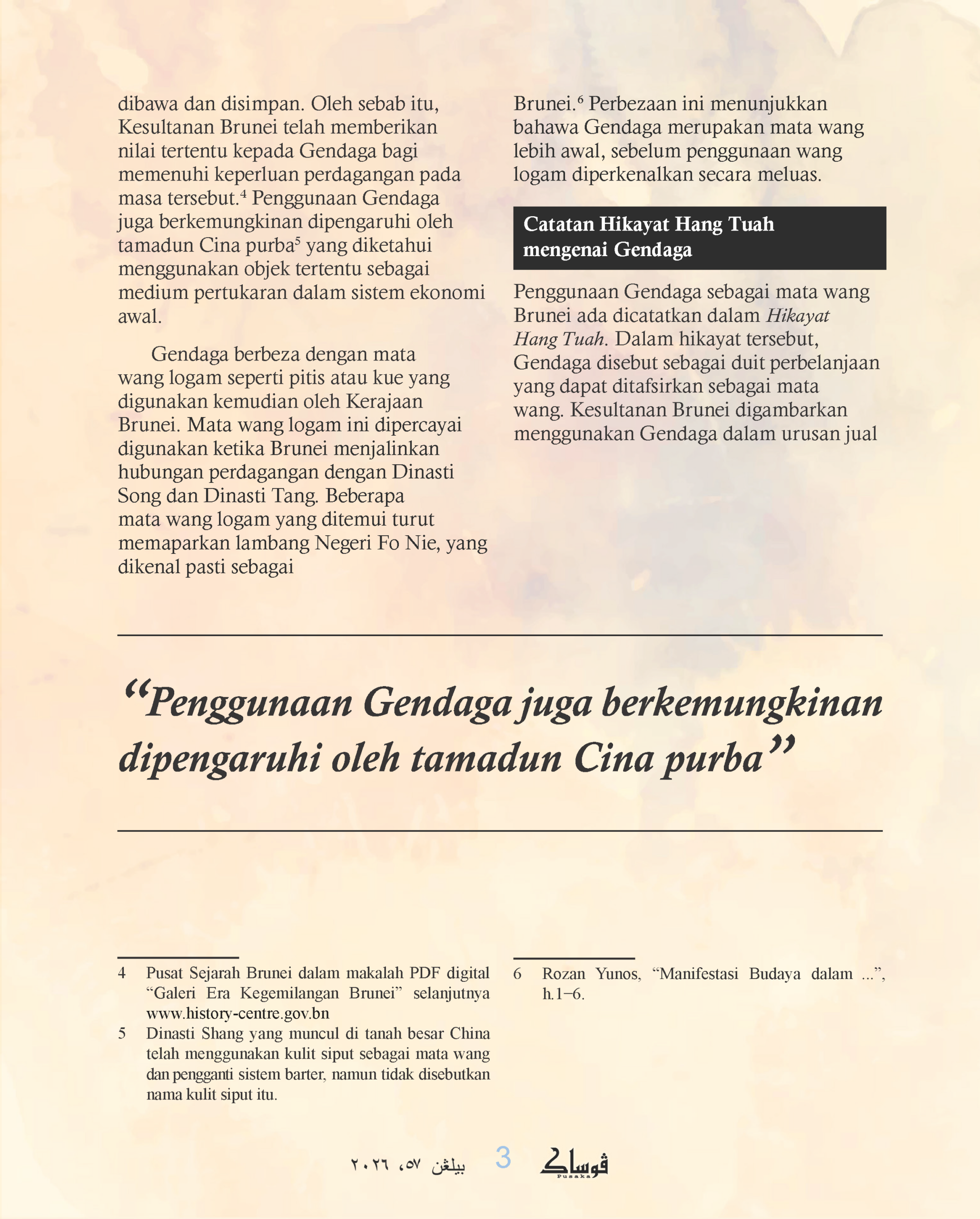 dibawa dan disimpan. Oleh sebab itu, Kesultanan Brunei telah memberikan nilai tertentu kepada Gendaga bagi memenuhi keperluan perdagangan pada masa tersebut.$^4$ Penggunaan Gendaga juga berkemungkinan dipengaruhi oleh tamadun Cina purba$^5$ yang diketahui menggunakan objek tertentu sebagai medium pertukaran dalam sistem ekonomi awal.

Gendaga berbeza dengan mata wang logam seperti pitis atau kue yang digunakan kemudian oleh Kerajaan Brunei. Mata wang logam ini dipercayai digunakan ketika Brunei menjalinkan hubungan perdagangan dengan Dinasti Song dan Dinasti Tang. Beberapa mata wang logam yang ditemui turut memaparkan lambang Negeri Fo Nie, yang dikenal pasti sebagai Brunei.$^6$ Perbezaan ini menunjukkan bahawa Gendaga merupakan mata wang lebih awal, sebelum penggunaan wang logam diperkenalkan secara meluas.

Catatan Hikayat Hang Tuah mengenai Gendaga

Penggunaan Gendaga sebagai mata wang Brunei ada dicatatkan dalam Hikayat Hang Tuah. Dalam hikayat tersebut, Gendaga disebut sebagai duit perbelanjaan yang dapat ditafsirkan sebagai mata wang. Kesultanan Brunei digambarkan menggunakan Gendaga dalam urusan jual

“Penggunaan Gendaga juga berkemungkinan dipengaruhi oleh tamadun Cina purba”

4 Pusat Sejarah Brunei dalam makalah PDF digital “Galeri Era Kegemilangan Brunei” selanjutnya www.history-centre.gov.bn
5 Dinasti Shang yang muncul di tanah besar China telah menggunakan kulit siput sebagai mata wang dan pengganti sistem barter, namun tidak disebutkan nama kulit siput itu.

6 Rozan Yunos, “Manifestasi Budaya dalam ...”, h.1–6.

بيلڠن ٥٧، ٢٠٢٦ 3 ڤوساک Pusaka